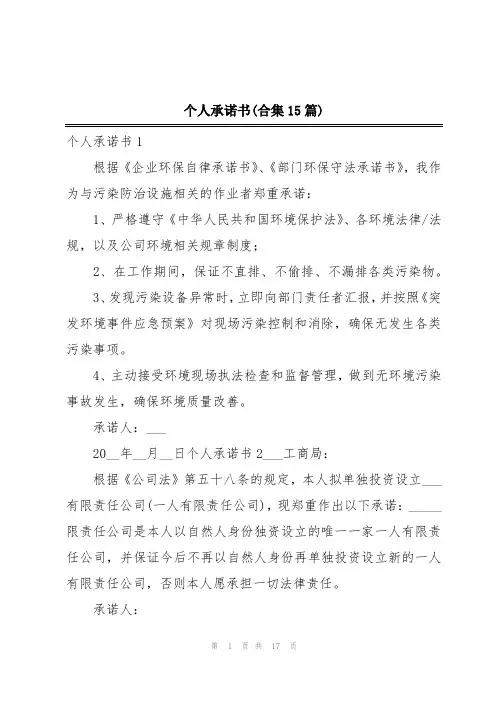 个人承诺书(合集15篇)

个人承诺书1

根据《企业环保自律承诺书》、《部门环保守法承诺书》，我作为与污染防治设施相关的作业者郑重承诺：

1、严格遵守《中华人民共和国环境保护法》、各环境法律/法规，以及公司环境相关规章制度；

2、在工作期间，保证不直排、不偷排、不漏排各类污染物。

3、发现污染设备异常时，立即向部门责任者汇报，并按照《突发环境事件应急预案》对现场污染控制和消除，确保无发生各类污染事项。

4、主动接受环境现场执法检查和监督管理，做到无环境污染事故发生，确保环境质量改善。

承诺人：___

20__年__月__日个人承诺书2___工商局：

根据《公司法》第五十八条的规定，本人拟单独投资设立___有限责任公司(一人有限责任公司)，现郑重作出以下承诺：_____限责任公司是本人以自然人身份独资设立的唯一一家一人有限责任公司，并保证今后不再以自然人身份再单独投资设立新的一人有限责任公司，否则本人愿承担一切法律责任。

承诺人：

第 1 页 共 17 页